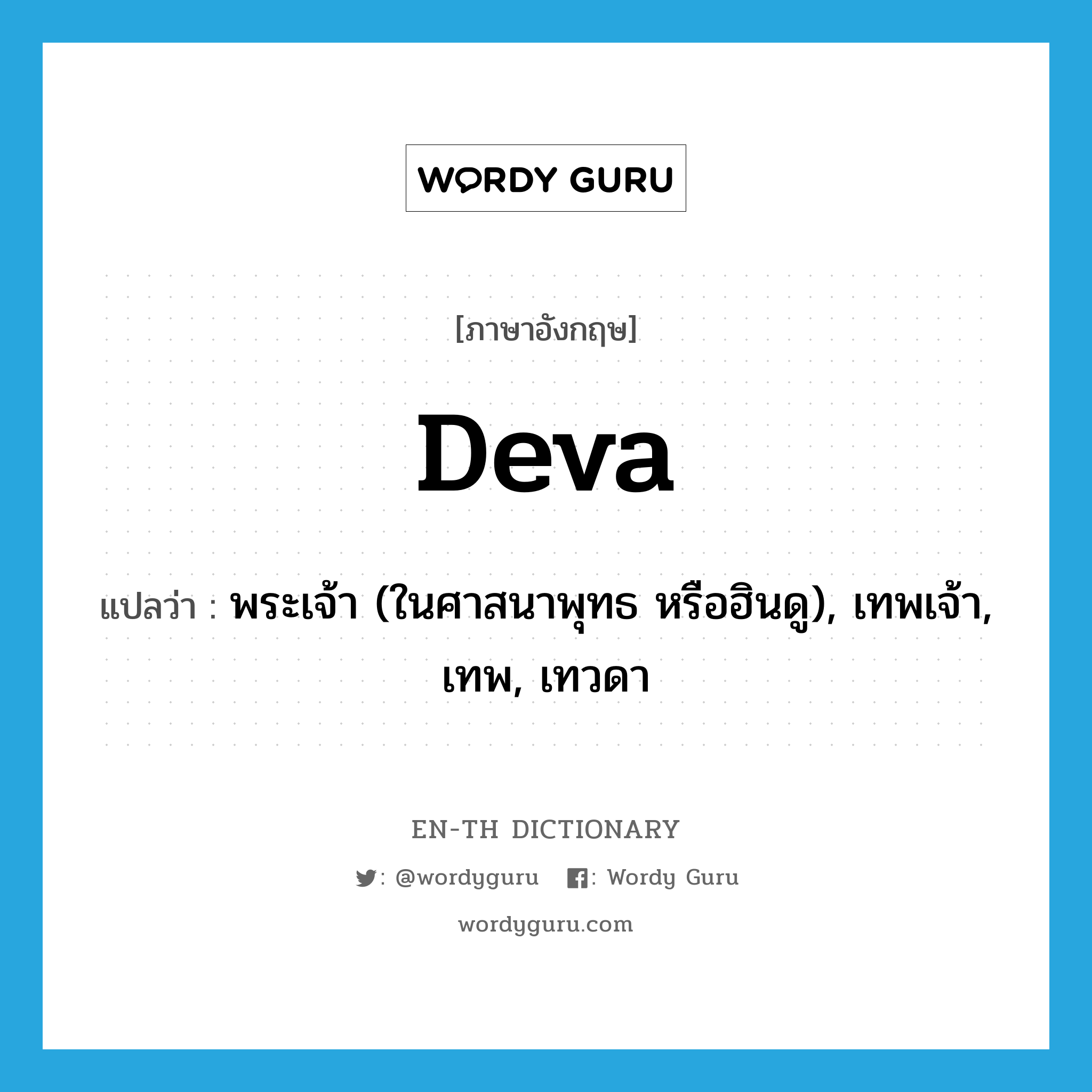 WORDY GURU

[ภาษาอังกฤษ]

Deva

แปลว่า : พระเจ้า (ในศาสนาพุทธ หรือฮินดู), เทพเจ้า, เทพ, เทวดา

EN-TH DICTIONARY

: @wordyguru : Wordy Guru

wordyguru.com